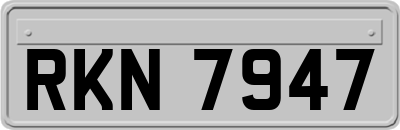 RKN 7947